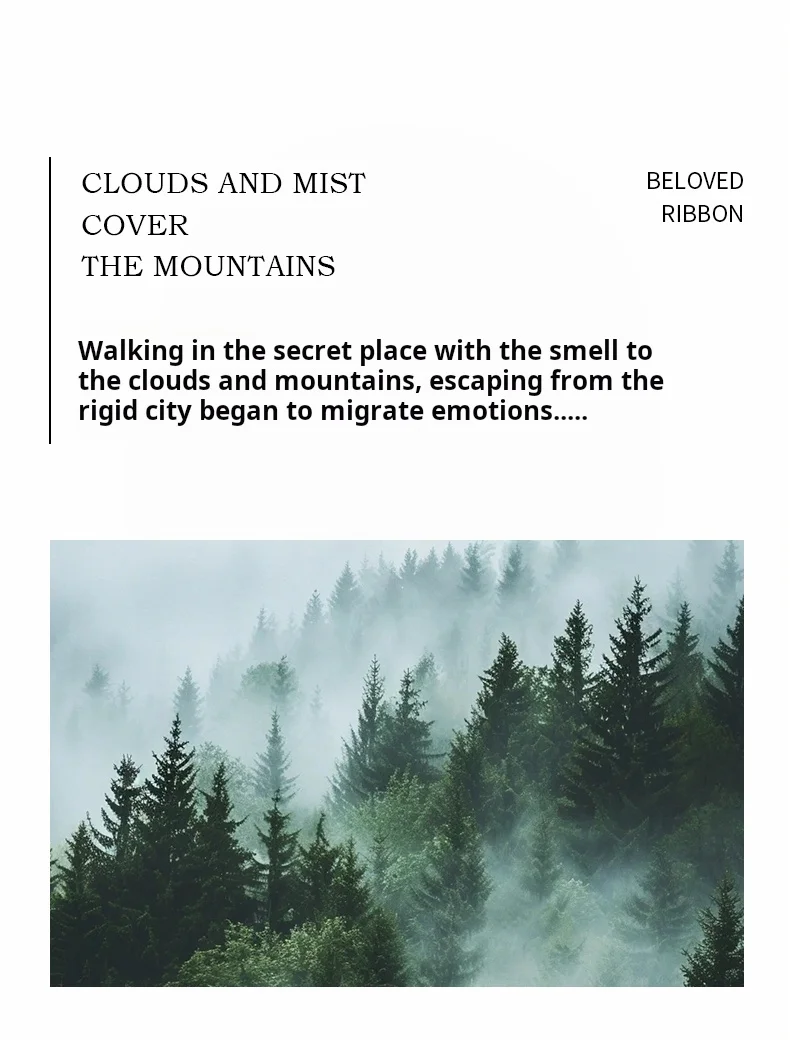 CLOUDS AND MIST
COVER
THE MOUNTAINS

BELOVED
RIBBON

Walking in the secret place with the smell to the clouds and mountains, escaping from the rigid city began to migrate emotions.....